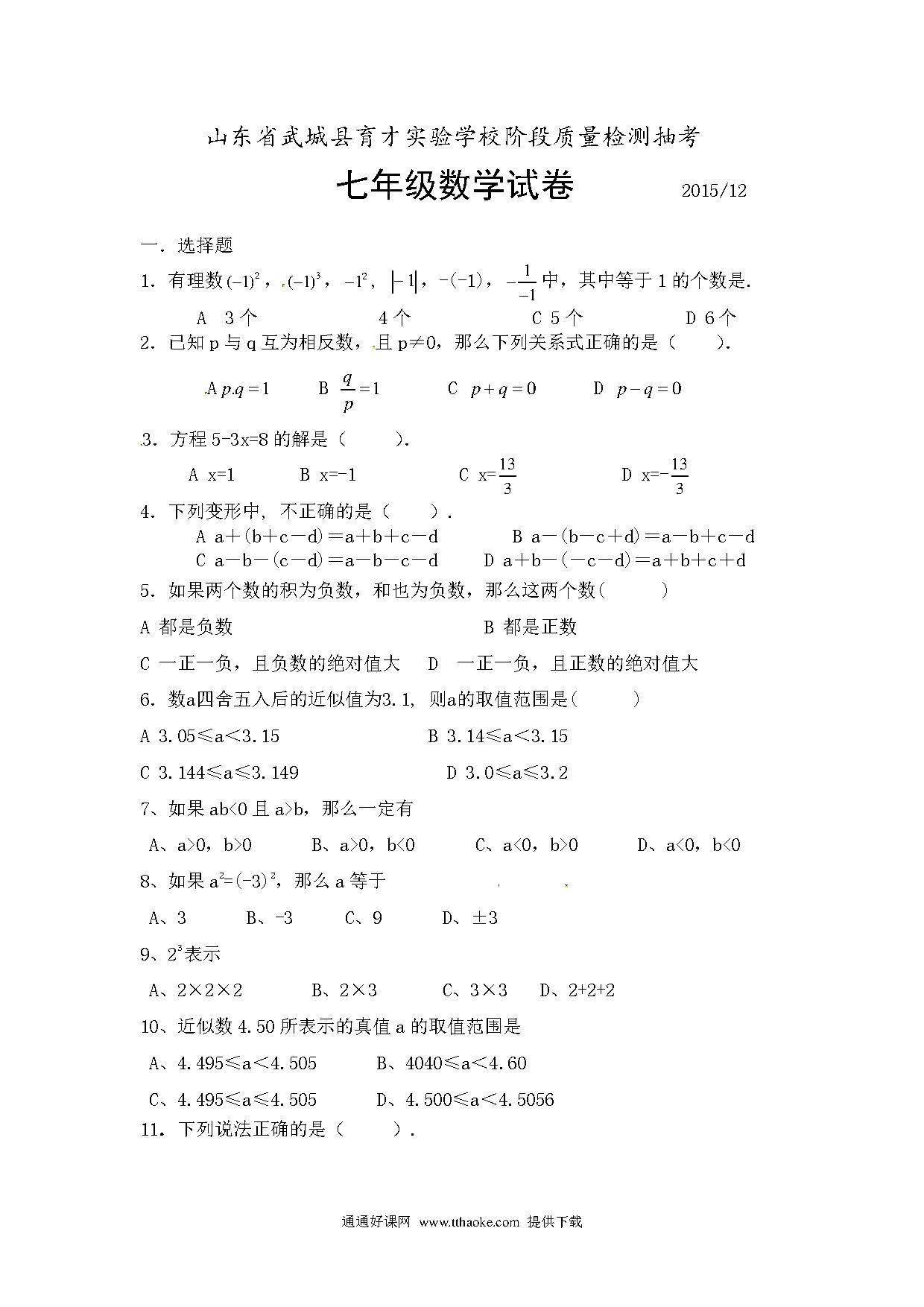 山东省武城县育才实验学校阶段质量检测抽考

七年级数学试卷 2015/12

一．选择题

1．有理数$(-1)^2$，$(-1)^3$，$-1^2$，$|-1|$，-(-1)，$-\frac{1}{-1}$中，其中等于1的个数是.

A 3个 4个 C 5个 D 6个

2．已知p与q互为相反数，且p≠0，那么下列关系式正确的是（ ）.

A $p.q=1$ B $\frac{q}{p}=1$ C $p+q=0$ D $p-q=0$

3．方程5-3x=8的解是（ ）.

A x=1 B x=-1 C x=$\frac{13}{3}$ D x=-$\frac{13}{3}$

4．下列变形中，不正确的是（ ）.

A a＋(b＋c－d)＝a＋b＋c－d B a－(b－c＋d)＝a－b＋c－d
C a－b－(c－d)＝a－b－c－d D a＋b－(－c－d)＝a＋b＋c＋d

5．如果两个数的积为负数，和也为负数，那么这两个数( )

A 都是负数 B 都是正数

C 一正一负，且负数的绝对值大 D 一正一负，且正数的绝对值大

6．数a四舍五入后的近似值为3.1，则a的取值范围是( )

A 3.05≤a＜3.15 B 3.14≤a＜3.15

C 3.144≤a≤3.149 D 3.0≤a≤3.2

7、如果ab<0且a>b，那么一定有

A、a>0，b>0 B、a>0，b<0 C、a<0，b>0 D、a<0，b<0

8、如果$a^2=(-3)^2$，那么a等于

A、3 B、-3 C、9 D、±3

9、$2^3$表示

A、2×2×2 B、2×3 C、3×3 D、2+2+2

10、近似数4.50所表示的真值a的取值范围是

A、4.495≤a＜4.505 B、4040≤a＜4.60

C、4.495≤a≤4.505 D、4.500≤a＜4.5056

11．下列说法正确的是（ ）.

通通好课网 www.tthaoke.com 提供下载